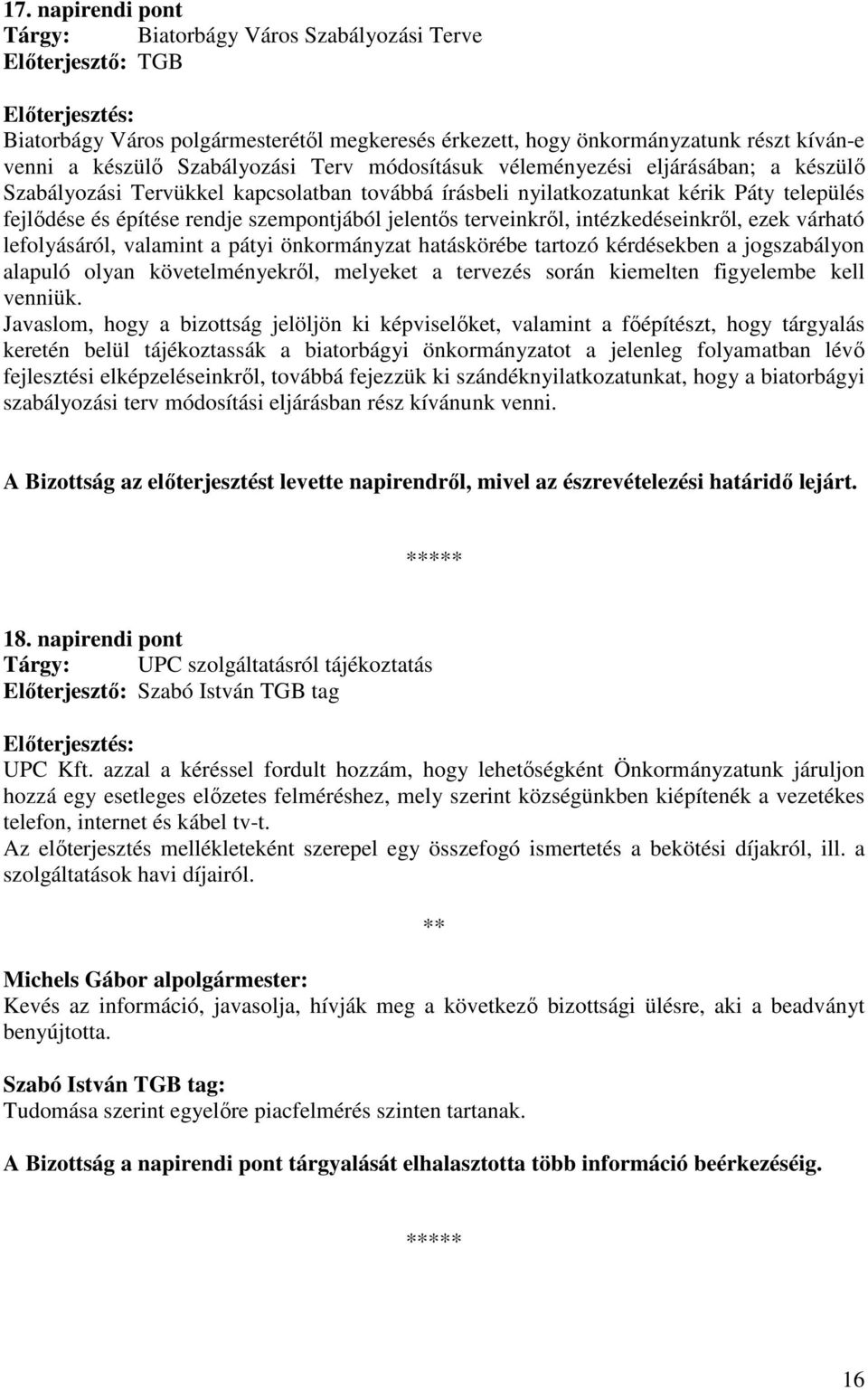 17. napirendi pont
Tárgy: Biatorbágy Város Szabályozási Terve
Előterjesztő: TGB

Előterjesztés:
Biatorbágy Város polgármesterétől megkeresés érkezett, hogy önkormányzatunk részt kíván-e venni a készülő Szabályozási Terv módosításuk véleményezési eljárásában; a készülő Szabályozási Tervükkel kapcsolatban továbbá írásbeli nyilatkozatunkat kérik Páty település fejlődése és építése rendje szempontjából jelentős terveinkről, intézkedéseinkről, ezek várható lefolyásáról, valamint a pátyi önkormányzat hatáskörébe tartozó kérdésekben a jogszabályon alapuló olyan követelményekről, melyeket a tervezés során kiemelten figyelembe kell venniük.
Javaslom, hogy a bizottság jelöljön ki képviselőket, valamint a főépítészt, hogy tárgyalás keretén belül tájékoztassák a biatorbágyi önkormányzatot a jelenleg folyamatban lévő fejlesztési elképzeléseinkről, továbbá fejezzük ki szándéknyilatkozatunkat, hogy a biatorbágyi szabályozási terv módosítási eljárásban rész kívánunk venni.

A Bizottság az előterjesztést levette napirendről, mivel az észrevételezési határidő lejárt.

*****

18. napirendi pont
Tárgy: UPC szolgáltatásról tájékoztatás
Előterjesztő: Szabó István TGB tag

Előterjesztés:
UPC Kft. azzal a kéréssel fordult hozzám, hogy lehetőségként Önkormányzatunk járuljon hozzá egy esetleges előzetes felméréshez, mely szerint községünkben kiépítenék a vezetékes telefon, internet és kábel tv-t.
Az előterjesztés mellékleteként szerepel egy összefogó ismertetés a bekötési díjakról, ill. a szolgáltatások havi díjairól.

**

Michels Gábor alpolgármester:
Kevés az információ, javasolja, hívják meg a következő bizottsági ülésre, aki a beadványt benyújtotta.

Szabó István TGB tag:
Tudomása szerint egyelőre piacfelmérés szinten tartanak.

A Bizottság a napirendi pont tárgyalását elhalasztotta több információ beérkezéséig.

*****

16